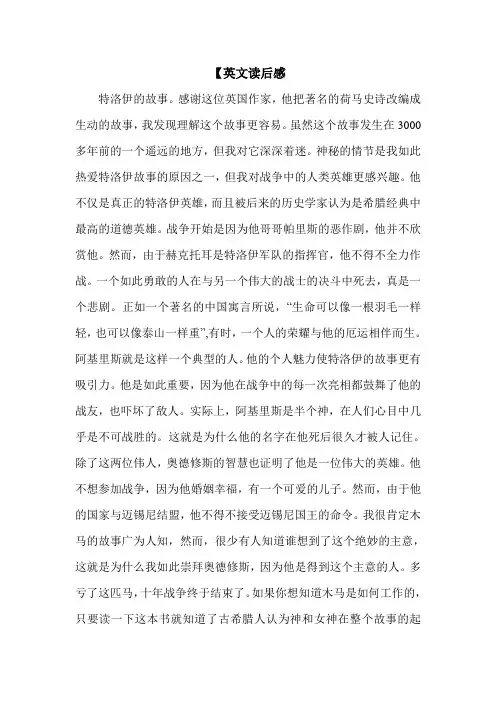 【英文读后感

特洛伊的故事。感谢这位英国作家，他把著名的荷马史诗改编成生动的故事，我发现理解这个故事更容易。虽然这个故事发生在3000多年前的一个遥远的地方，但我对它深深着迷。神秘的情节是我如此热爱特洛伊故事的原因之一，但我对战争中的人类英雄更感兴趣。他不仅是真正的特洛伊英雄，而且被后来的历史学家认为是希腊经典中最高的道德英雄。战争开始是因为他哥哥帕里斯的恶作剧，他并不欣赏他。然而，由于赫克托耳是特洛伊军队的指挥官，他不得不全力作战。一个如此勇敢的人在与另一个伟大的战士的决斗中死去，真是一个悲剧。正如一个著名的中国寓言所说，“生命可以像一根羽毛一样轻，也可以像泰山一样重”,有时，一个人的荣耀与他的厄运相伴而生。阿基里斯就是这样一个典型的人。他的个人魅力使特洛伊的故事更有吸引力。他是如此重要，因为他在战争中的每一次亮相都鼓舞了他的战友，也吓坏了敌人。实际上，阿基里斯是半个神，在人们心目中几乎是不可战胜的。这就是为什么他的名字在他死后很久才被人记住。除了这两位伟人，奥德修斯的智慧也证明了他是一位伟大的英雄。他不想参加战争，因为他婚姻幸福，有一个可爱的儿子。然而，由于他的国家与迈锡尼结盟，他不得不接受迈锡尼国王的命令。我很肯定木马的故事广为人知，然而，很少有人知道谁想到了这个绝妙的主意，这就是为什么我如此崇拜奥德修斯，因为他是得到这个主意的人。多亏了这匹马，十年战争终于结束了。如果你想知道木马是如何工作的，只要读一下这本书就知道了古希腊人认为神和女神在整个故事的起